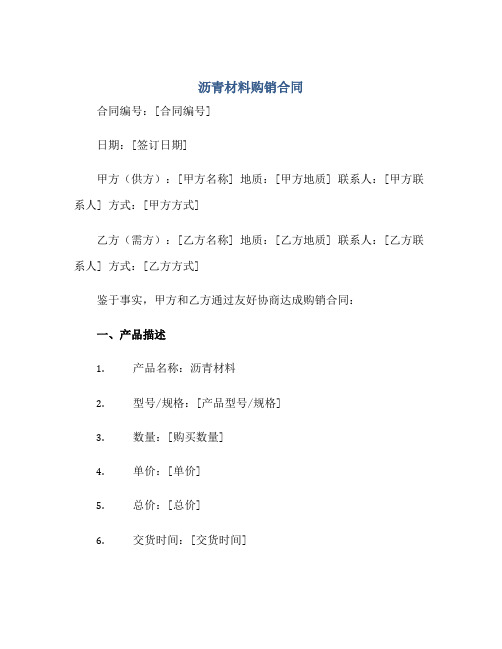 沥青材料购销合同

合同编号：[合同编号]

日期：[签订日期]

甲方（供方）：[甲方名称] 地质：[甲方地质] 联系人：[甲方联系人] 方式：[甲方方式]

乙方（需方）：[乙方名称] 地质：[乙方地质] 联系人：[乙方联系人] 方式：[乙方方式]

鉴于事实，甲方和乙方通过友好协商达成购销合同：

一、产品描述

1. 产品名称：沥青材料

2. 型号/规格：[产品型号/规格]

3. 数量：[购买数量]

4. 单价：[单价]

5. 总价：[总价]

6. 交货时间：[交货时间]